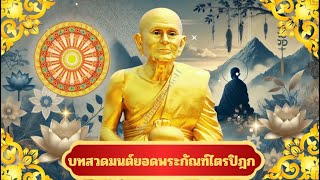 บทสวดมนต์ยอดพระกัณฑ์ไตรปิฎก